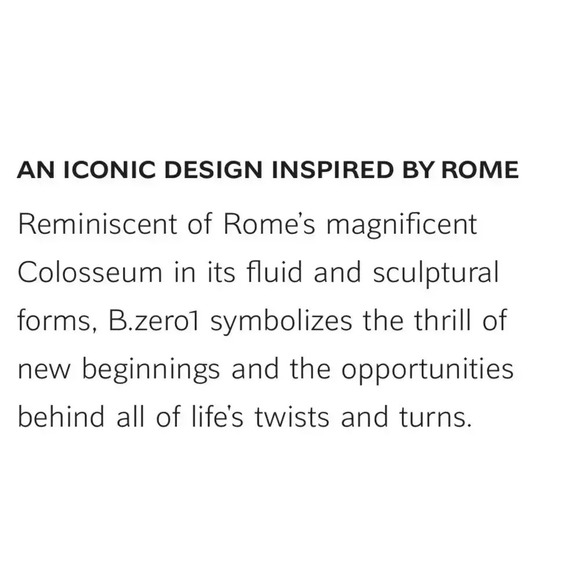 AN ICONIC DESIGN INSPIRED BY ROME

Reminiscent of Rome's magnificent Colosseum in its fluid and sculptural forms, B.zero1 symbolizes the thrill of new beginnings and the opportunities behind all of life's twists and turns.